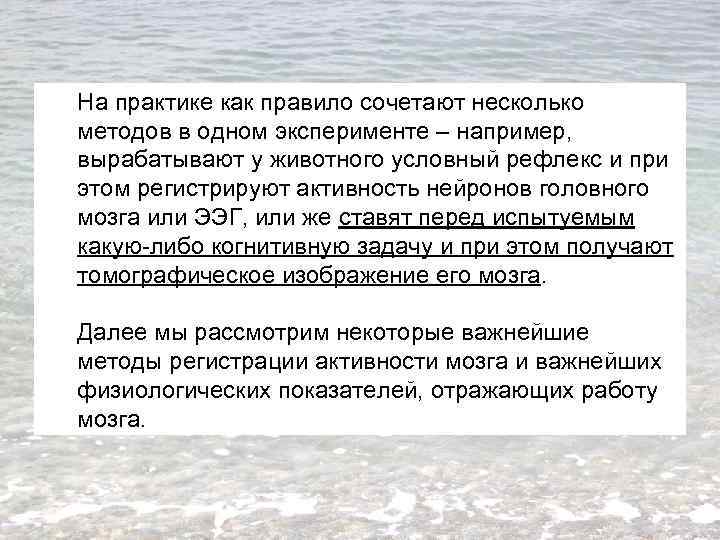 На практике как правило сочетают несколько методов в одном эксперименте – например, вырабатывают у животного условный рефлекс и при этом регистрируют активность нейронов головного мозга или ЭЭГ, или же ставят перед испытуемым какую-либо когнитивную задачу и при этом получают томографическое изображение его мозга.

Далее мы рассмотрим некоторые важнейшие методы регистрации активности мозга и важнейших физиологических показателей, отражающих работу мозга.